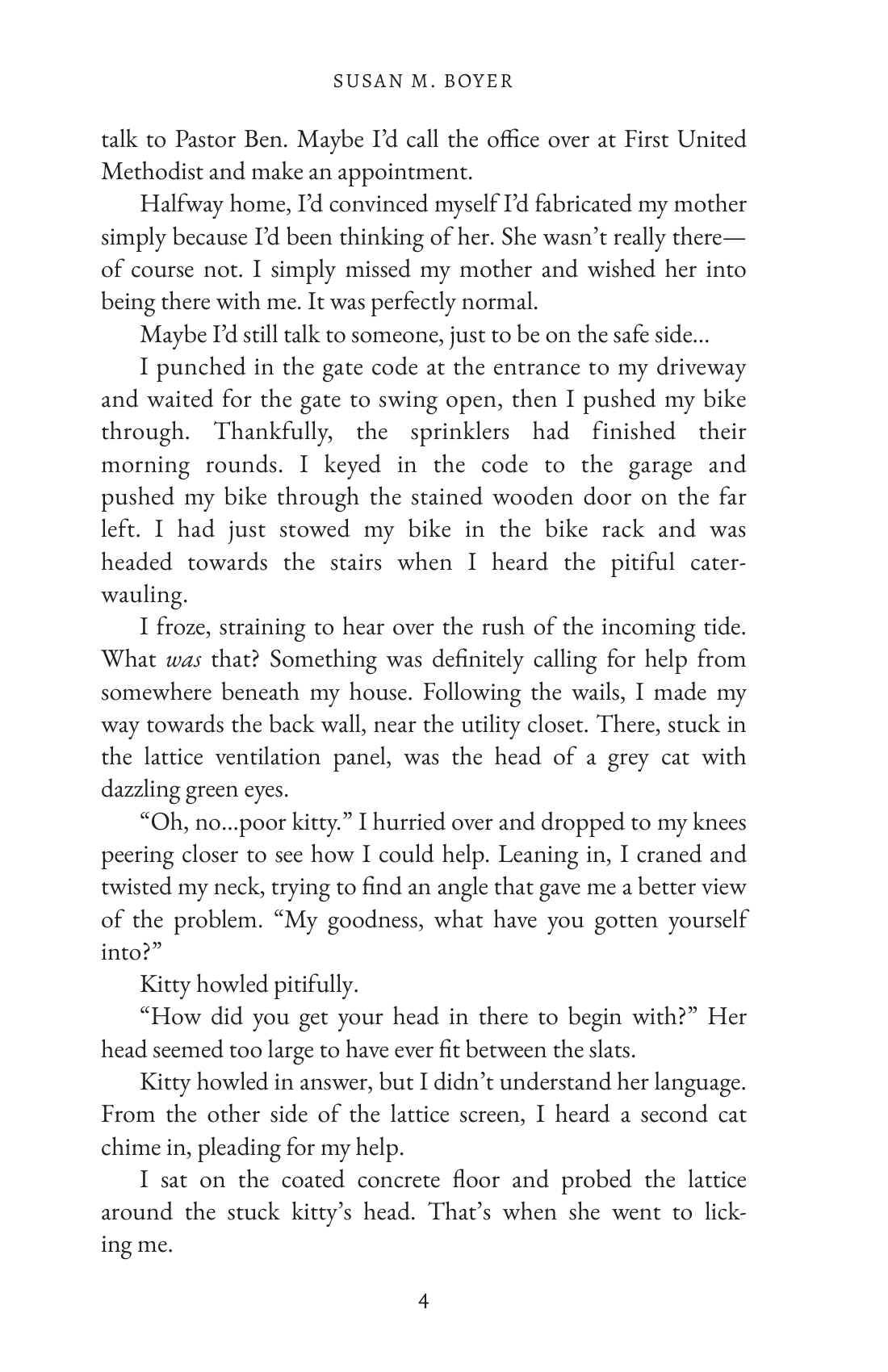 SUSAN M. BOYER

talk to Pastor Ben. Maybe I'd call the office over at First United Methodist and make an appointment.

Halfway home, I'd convinced myself I'd fabricated my mother simply because I'd been thinking of her. She wasn't really there—of course not. I simply missed my mother and wished her into being there with me. It was perfectly normal.

Maybe I'd still talk to someone, just to be on the safe side...

I punched in the gate code at the entrance to my driveway and waited for the gate to swing open, then I pushed my bike through. Thankfully, the sprinklers had finished their morning rounds. I keyed in the code to the garage and pushed my bike through the stained wooden door on the far left. I had just stowed my bike in the bike rack and was headed towards the stairs when I heard the pitiful caterwauling.

I froze, straining to hear over the rush of the incoming tide. What was that? Something was definitely calling for help from somewhere beneath my house. Following the wails, I made my way towards the back wall, near the utility closet. There, stuck in the lattice ventilation panel, was the head of a grey cat with dazzling green eyes.

"Oh, no...poor kitty." I hurried over and dropped to my knees peering closer to see how I could help. Leaning in, I craned and twisted my neck, trying to find an angle that gave me a better view of the problem. "My goodness, what have you gotten yourself into?"

Kitty howled pitifully.

"How did you get your head in there to begin with?" Her head seemed too large to have ever fit between the slats.

Kitty howled in answer, but I didn't understand her language. From the other side of the lattice screen, I heard a second cat chime in, pleading for my help.

I sat on the coated concrete floor and probed the lattice around the stuck kitty's head. That's when she went to licking me.

4